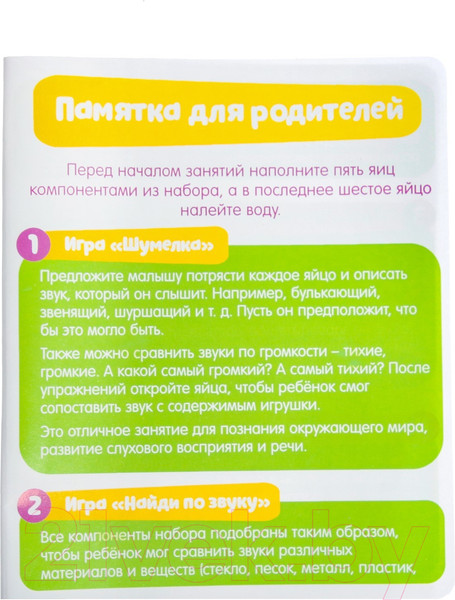 Памятка для родителей

Перед началом занятий наполните пять яиц компонентами из набора, а в последнее шестое яйцо налейте воду.

1 Игра «Шумелка»

Предложите малышу потрясти каждое яйцо и описать звук, который он слышит. Например, булькающий, звенящий, шуршащий и т. д. Пусть он предположит, что бы это могло быть.

Также можно сравнить звуки по громкости – тихие, громкие. А какой самый громкий? А самый тихий? После упражнений откройте яйца, чтобы ребёнок смог сопоставить звук с содержимым игрушки.

Это отличное занятие для познания окружающего мира, развитие слухового восприятия и речи.

2 Игра «Найди по звуку»

Все компоненты набора подобраны таким образом, чтобы ребёнок мог сравнить звуки различных материалов и веществ (стекло, песок, металл, пластик,

21vek.by